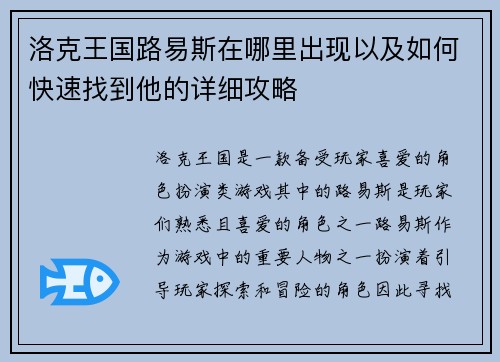 洛克王国路易斯在哪里出现以及如何快速找到他的详细攻略

洛克王国是一款备受玩家喜爱的角色扮演类游戏其中的路易斯是玩家们熟悉且喜爱的角色之一路易斯作为游戏中的重要人物之一扮演着引导玩家探索和冒险的角色因此寻找